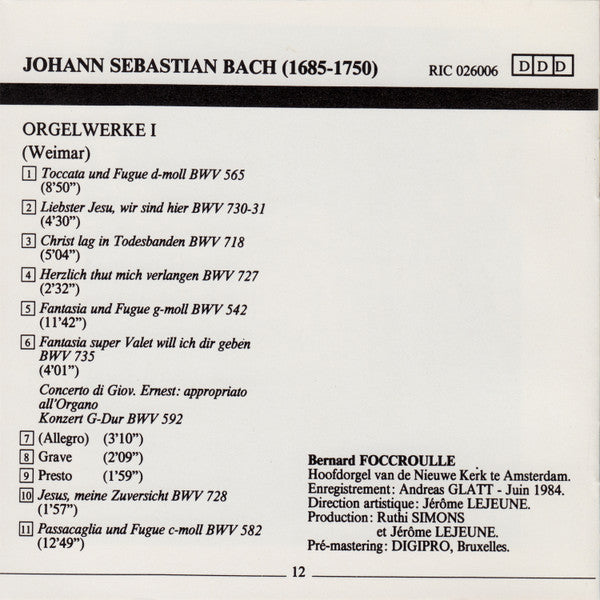 JOHANN SEBASTIAN BACH (1685-1750)

RIC 026006 DDD

ORGELWERKE I

(Weimar)

1 Toccata und Fugue d-moll BWV 565
(8'50")

2 Liebster Jesu, wir sind hier BWV 730-31
(4'30")

3 Christ lag in Todesbanden BWV 718
(5'04")

4 Herzlich thut mich verlangen BWV 727
(2'32")

5 Fantasia und Fugue g-moll BWV 542
(11'42")

6 Fantasia super Valet will ich dir geben
BWV 735
(4'01")

Concerto di Giov. Ernest: appropriato
all'Organo
Konzert G-Dur BWV 592

7 (Allegro) (3'10")

8 Grave (2'09")

9 Presto (1'59")

10 Jesus, meine Zuversicht BWV 728
(1'57")

11 Passacaglia und Fugue c-moll BWV 582
(12'49")

Bernard FOCCROULLE
Hoofdorgel van de Nieuwe Kerk te Amsterdam.
Enregistrement: Andreas GLATT - Juin 1984.
Direction artistique: Jérôme LEJEUNE.
Production: Ruthi SIMONS
et Jérôme LEJEUNE.
Pré-mastering: DIGIPRO, Bruxelles.

12